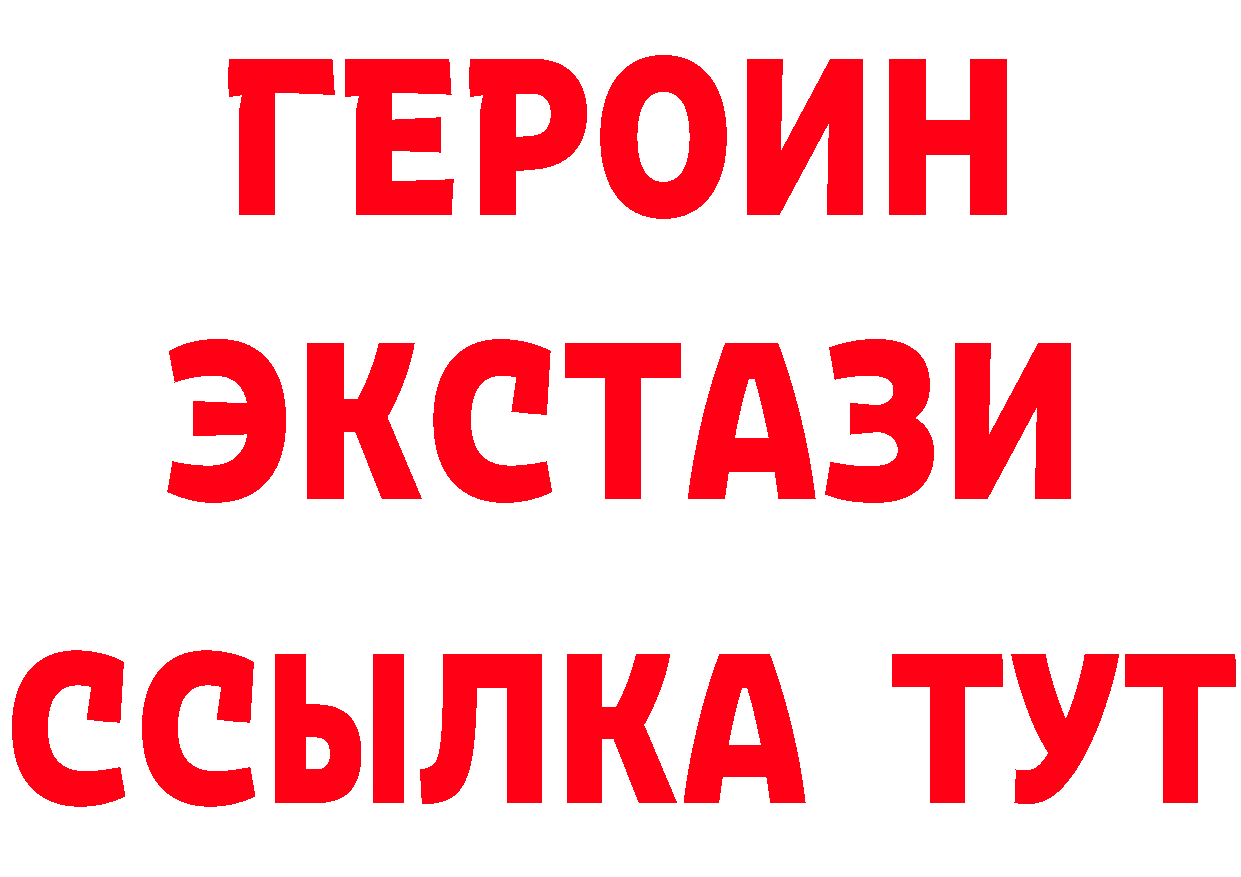 ГЕРОИН
ЭКСТАЗИ
ССЫЛКА ТУТ